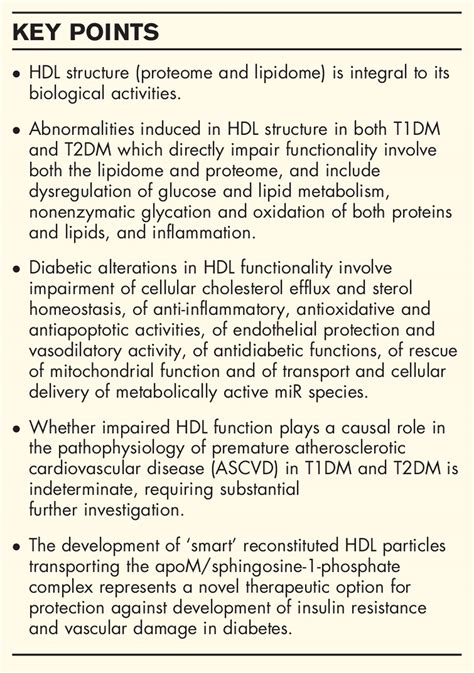 KEY POINTS

• HDL structure (proteome and lipidome) is integral to its biological activities.

• Abnormalities induced in HDL structure in both T1DM and T2DM which directly impair functionality involve both the lipidome and proteome, and include dysregulation of glucose and lipid metabolism, nonenzymatic glycation and oxidation of both proteins and lipids, and inflammation.

• Diabetic alterations in HDL functionality involve impairment of cellular cholesterol efflux and sterol homeostasis, of anti-inflammatory, antioxidative and antiapoptotic activities, of endothelial protection and vasodilatory activity, of antidiabetic functions, of rescue of mitochondrial function and of transport and cellular delivery of metabolically active miR species.

• Whether impaired HDL function plays a causal role in the pathophysiology of premature atherosclerotic cardiovascular disease (ASCVD) in T1DM and T2DM is indeterminate, requiring substantial further investigation.

• The development of 'smart' reconstituted HDL particles transporting the apoM/sphingosine-1-phosphate complex represents a novel therapeutic option for protection against development of insulin resistance and vascular damage in diabetes.